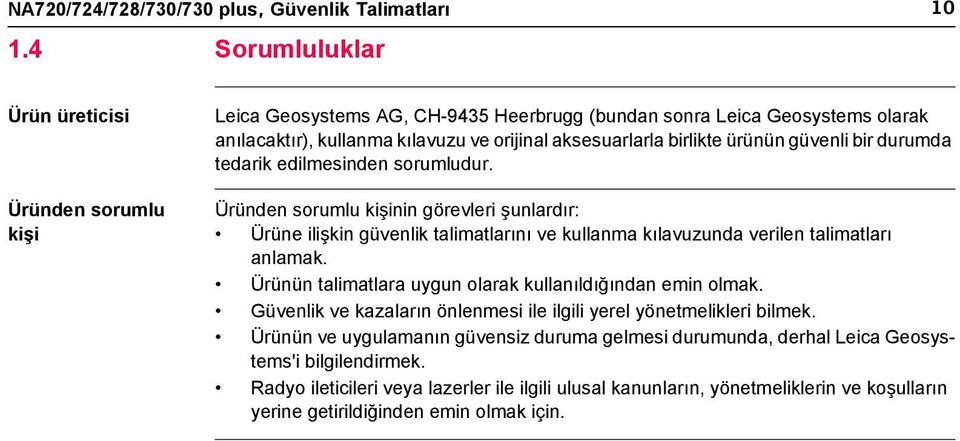 NA720/724/728/730/730 plus, Güvenlik Talimatları 10

1.4 Sorumluluklar

Ürün üreticisi

Leica Geosystems AG, CH-9435 Heerbrugg (bundan sonra Leica Geosystems olarak anılacaktır), kullanma kılavuzu ve orijinal aksesuarlarla birlikte ürünün güvenli bir durumda tedarik edilmesinden sorumludur.

Üründen sorumlu kişi

Üründen sorumlu kişinin görevleri şunlardır:

• Ürüne ilişkin güvenlik talimatlarını ve kullanma kılavuzunda verilen talimatları anlamak.
• Ürünün talimatlara uygun olarak kullanıldığından emin olmak.
• Güvenlik ve kazaların önlenmesi ile ilgili yerel yönetmelikleri bilmek.
• Ürünün ve uygulamanın güvensiz duruma gelmesi durumunda, derhal Leica Geosystems'i bilgilendirmek.
• Radyo ileticileri veya lazerler ile ilgili ulusal kanunların, yönetmeliklerin ve koşulların yerine getirildiğinden emin olmak için.